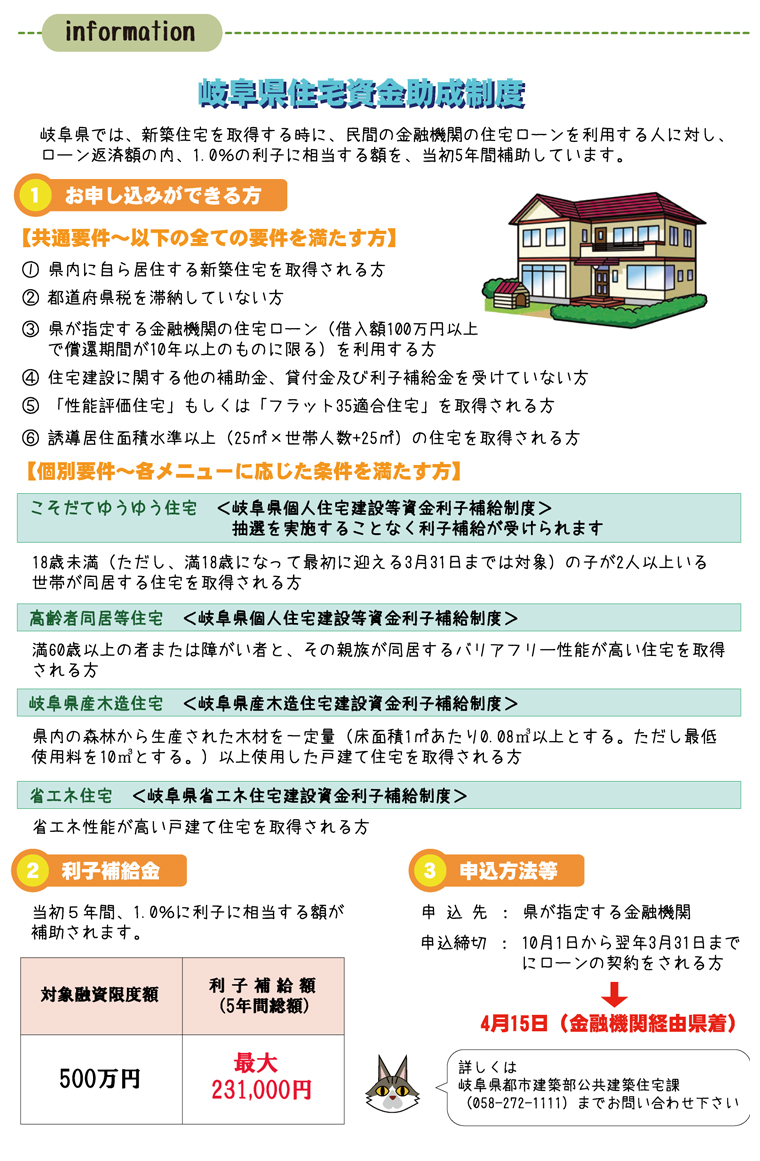 information

岐阜県住宅資金助成制度

岐阜県では、新築住宅を取得する時に、民間の金融機関の住宅ローンを利用する人に対し、ローン返済額の内、1.0%の利子に相当する額を、当初5年間補助しています。

1 お申し込みができる方

【共通要件～以下の全ての要件を満たす方】
① 県内に自ら居住する新築住宅を取得される方
② 都道府県税を滞納していない方
③ 県が指定する金融機関の住宅ローン（借入額100万円以上で償還期間が10年以上のものに限る）を利用する方
④ 住宅建設に関する他の補助金、貸付金及び利子補給金を受けていない方
⑤ 「性能評価住宅」もしくは「フラット35適合住宅」を取得される方
⑥ 誘導居住面積水準以上（25㎡×世帯人数+25㎡）の住宅を取得される方

【個別要件～各メニューに応じた条件を満たす方】

こそだてゆうゆう住宅 ＜岐阜県個人住宅建設等資金利子補給制度＞
抽選を実施することなく利子補給が受けられます

18歳未満（ただし、満18歳になって最初に迎える3月31日までは対象）の子が2人以上いる世帯が同居する住宅を取得される方

高齢者同居等住宅 ＜岐阜県個人住宅建設等資金利子補給制度＞

満60歳以上の者または障がい者と、その親族が同居するバリアフリー性能が高い住宅を取得される方

岐阜県産木造住宅 ＜岐阜県産木造住宅建設資金利子補給制度＞

県内の森林から生産された木材を一定量（床面積1㎡あたり0.08㎥以上とする。ただし最低使用料を10㎥とする。）以上使用した戸建て住宅を取得される方

省エネ住宅 ＜岐阜県省エネ住宅建設資金利子補給制度＞

省エネ性能が高い戸建て住宅を取得される方

2 利子補給金

当初５年間、1.0%に利子に相当する額が補助されます。

| 対象融資限度額 | 利子補給額（5年間総額） |
|---|---|
| 500万円 | 最大 231,000円 |

3 申込方法等

申込先 ： 県が指定する金融機関
申込締切 ： 10月1日から翌年3月31日までにローンの契約をされる方

4月15日（金融機関経由県着）

詳しくは
岐阜県都市建築部公共建築住宅課
（058-272-1111）までお問い合わせ下さい